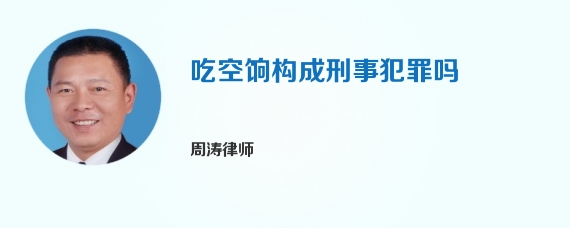 吃空饷构成刑事犯罪吗

周涛律师